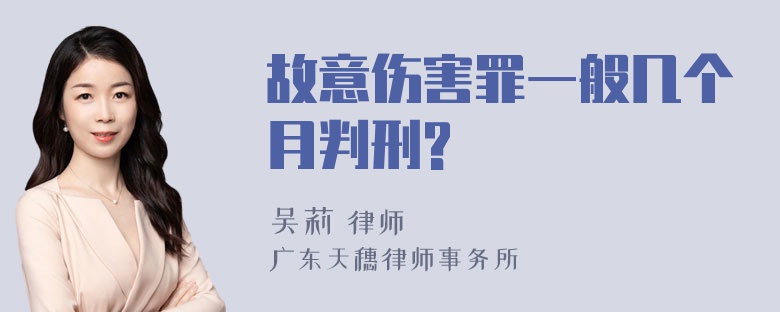 故意伤害罪一般几个月判刑?

吴莉 律师
广东天穗律师事务所